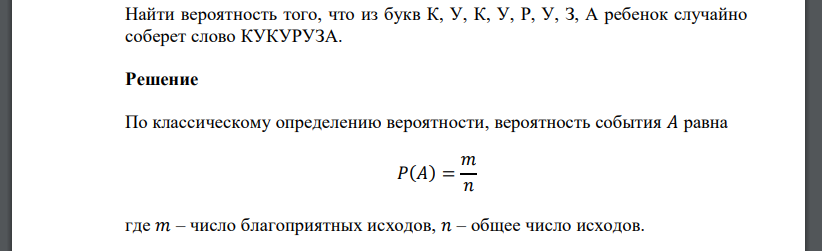 Найти вероятность того, что из букв К, У, К, У, Р, У, З, А ребенок случайно соберет слово КУКУРУЗА.

Решение

По классическому определению вероятности, вероятность события $A$ равна

$P(A) = \frac{m}{n}$

где $m$ – число благоприятных исходов, $n$ – общее число исходов.